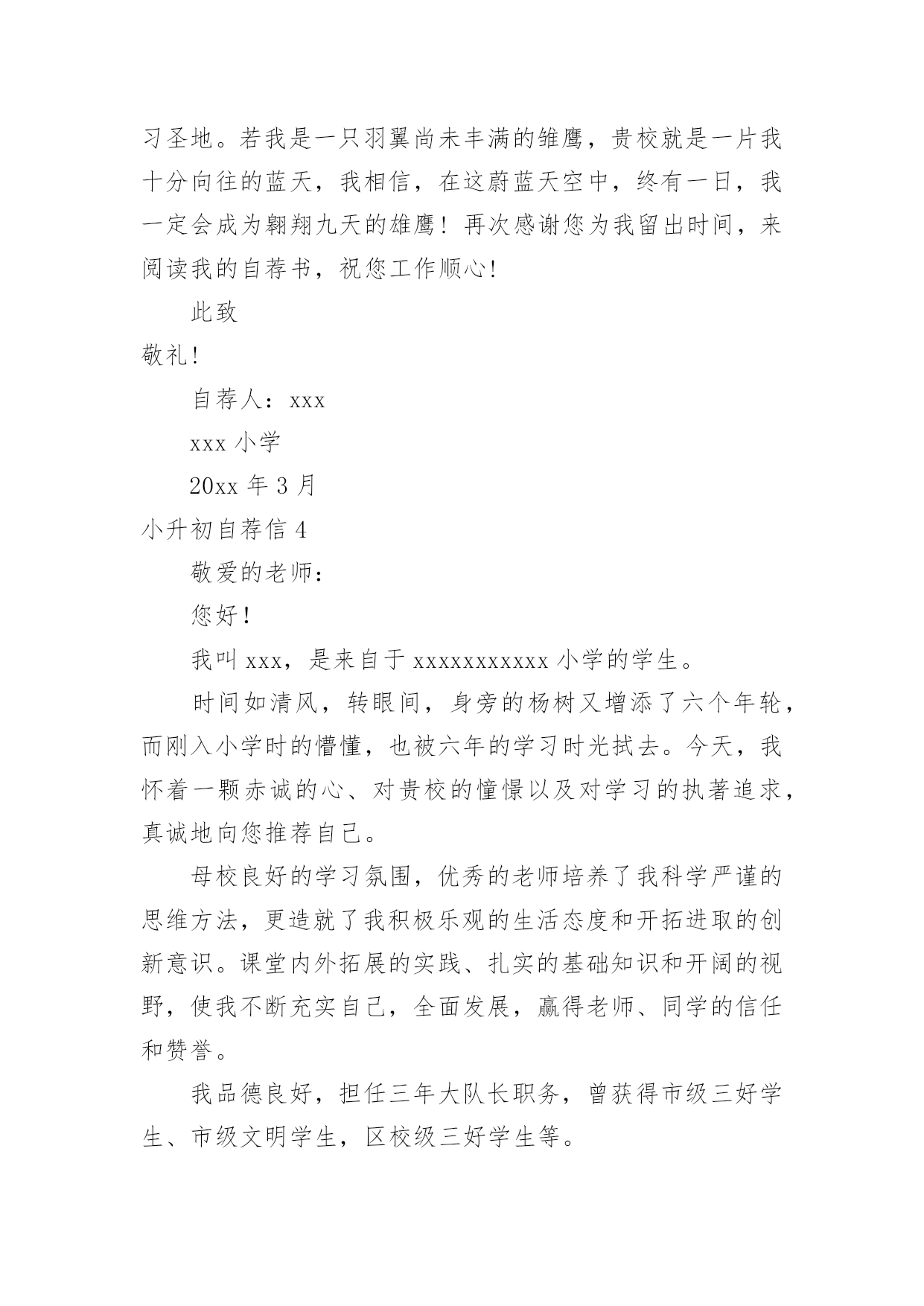 习圣地。若我是一只羽翼尚未丰满的雏鹰，贵校就是一片我十分向往的蓝天，我相信，在这蔚蓝天空中，终有一日，我一定会成为翱翔九天的雄鹰！再次感谢您为我留出时间，来阅读我的自荐书，祝您工作顺心!

此致

敬礼!

自荐人：xxx

xxx 小学

20xx 年 3 月

小升初自荐信 4

敬爱的老师：

您好!

我叫 xxx，是来自于 xxxxxxxxxxx 小学的学生。

时间如清风，转眼间，身旁的杨树又增添了六个年轮，而刚入小学时的懵懂，也被六年的学习时光拭去。今天，我怀着一颗赤诚的心、对贵校的憧憬以及对学习的执著追求，真诚地向您推荐自己。

母校良好的学习氛围，优秀的老师培养了我科学严谨的思维方法，更造就了我积极乐观的生活态度和开拓进取的创新意识。课堂内外拓展的实践、扎实的基础知识和开阔的视野，使我不断充实自己，全面发展，赢得老师、同学的信任和赞誉。

我品德良好，担任三年大队长职务，曾获得市级三好学生、市级文明学生，区校级三好学生等。